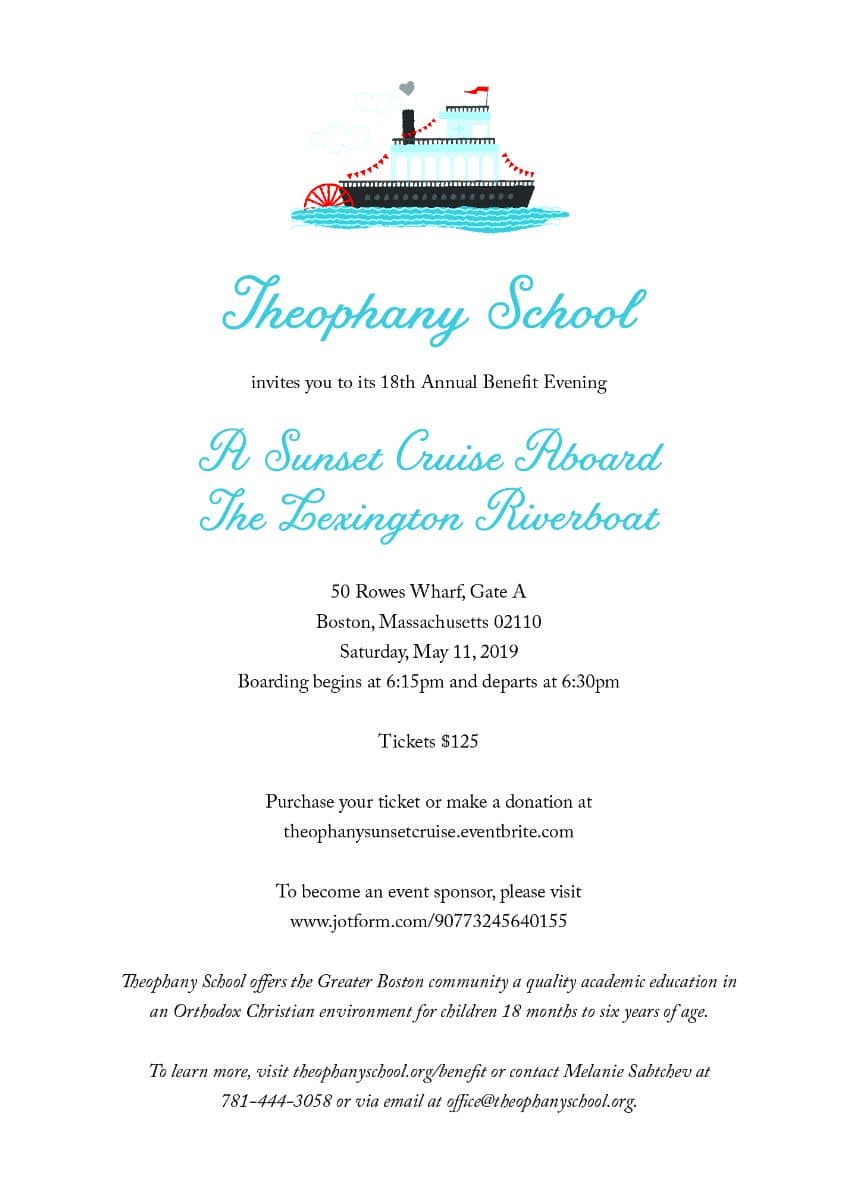 Theophany School

invites you to its 18th Annual Benefit Evening

A Sunset Cruise Aboard
The Lexington Riverboat

50 Rowes Wharf, Gate A
Boston, Massachusetts 02110
Saturday, May 11, 2019
Boarding begins at 6:15pm and departs at 6:30pm

Tickets $125

Purchase your ticket or make a donation at
theophanysunsetcruise.eventbrite.com

To become an event sponsor, please visit
www.jotform.com/90773245640155

Theophany School offers the Greater Boston community a quality academic education in an Orthodox Christian environment for children 18 months to six years of age.

To learn more, visit theophanyschool.org/benefit or contact Melanie Sabtchev at 781-444-3058 or via email at office@theophanyschool.org.